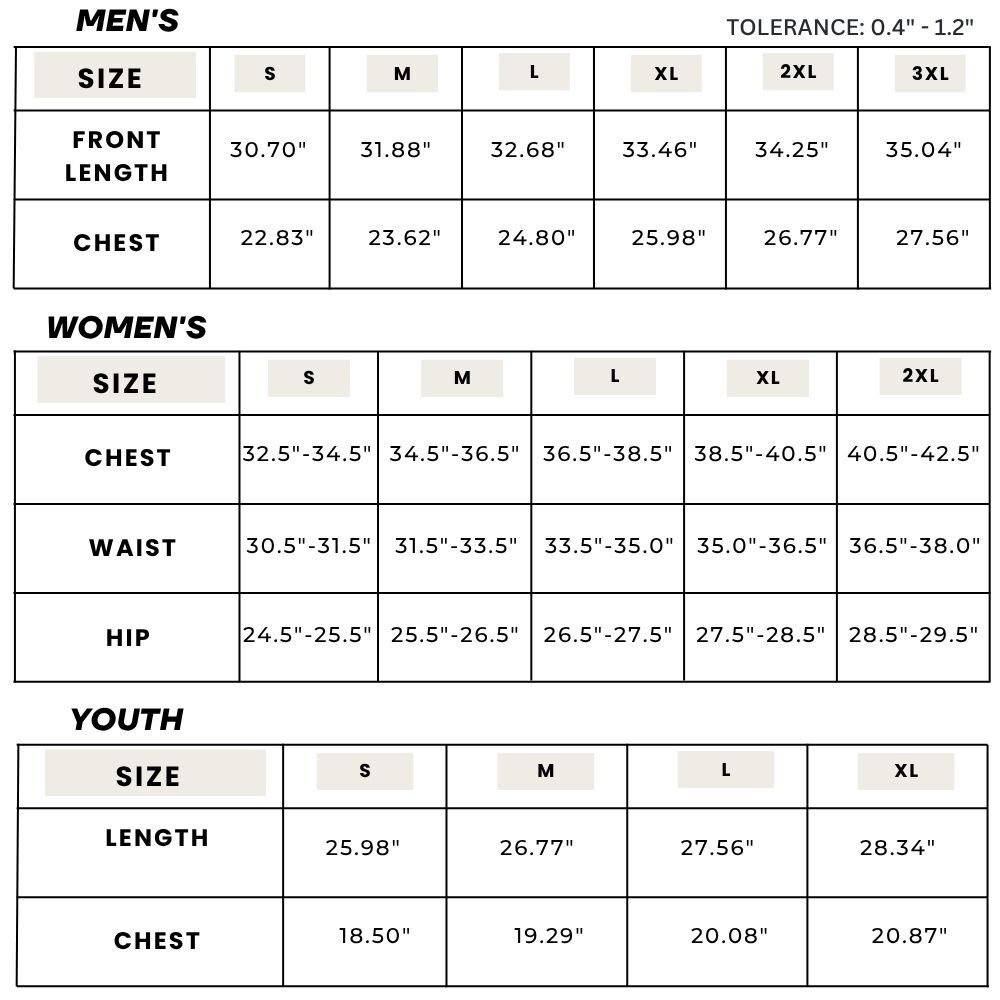 MEN'S

TOLERANCE: 0.4" - 1.2"

| SIZE | S | M | L | XL | 2XL | 3XL |
|---|---|---|---|---|---|---|
| FRONT LENGTH | 30.70" | 31.88" | 32.68" | 33.46" | 34.25" | 35.04" |
| CHEST | 22.83" | 23.62" | 24.80" | 25.98" | 26.77" | 27.56" |

WOMEN'S

| SIZE | S | M | L | XL | 2XL |
|---|---|---|---|---|---|
| CHEST | 32.5"-34.5" | 34.5"-36.5" | 36.5"-38.5" | 38.5"-40.5" | 40.5"-42.5" |
| WAIST | 30.5"-31.5" | 31.5"-33.5" | 33.5"-35.0" | 35.0"-36.5" | 36.5"-38.0" |
| HIP | 24.5"-25.5" | 25.5"-26.5" | 26.5"-27.5" | 27.5"-28.5" | 28.5"-29.5" |

YOUTH

| SIZE | S | M | L | XL |
|---|---|---|---|---|
| LENGTH | 25.98" | 26.77" | 27.56" | 28.34" |
| CHEST | 18.50" | 19.29" | 20.08" | 20.87" |